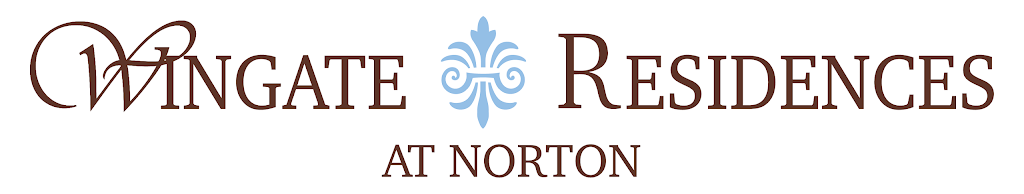 WINGATE RESIDENCES
AT NORTON